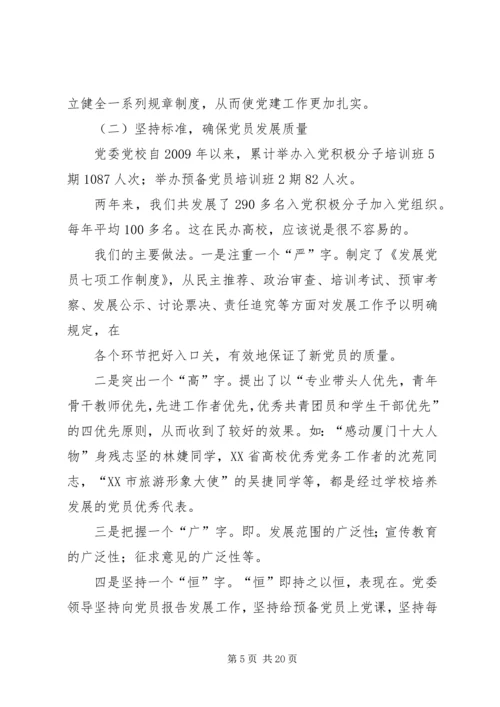 立健全一系列规章制度，从而使党建工作更加扎实。

（二）坚持标准，确保党员发展质量

党委党校自 2009 年以来，累计举办入党积极分子培训班 5 期 1087 人次；举办预备党员培训班 2 期 82 人次。

两年来，我们共发展了 290 多名入党积极分子加入党组织。每年平均 100 多名。这在民办高校，应该说是很不容易的。

我们的主要做法。一是注重一个“严”字。制定了《发展党员七项工作制度》，从民主推荐、政治审查、培训考试、预审考察、发展公示、讨论票决、责任追究等方面对发展工作予以明确规定，在

各个环节把好入口关，有效地保证了新党员的质量。

二是突出一个“高”字。提出了以“专业带头人优先，青年骨干教师优先，先进工作者优先，优秀共青团员和学生干部优先”的四优先原则，从而收到了较好的效果。如：“感动厦门十大人物”身残志坚的林婕同学，XX 省高校优秀党务工作者的沈苑同志，“XX 市旅游形象大使”的吴捷同学等，都是经过学校培养发展的党员优秀代表。

三是把握一个“广”字。即。发展范围的广泛性；宣传教育的广泛性；征求意见的广泛性等。

四是坚持一个“恒”字。“恒”即持之以恒，表现在。党委领导坚持向党员报告发展工作，坚持给预备党员上党课，坚持每

第 5 页 共 20 页